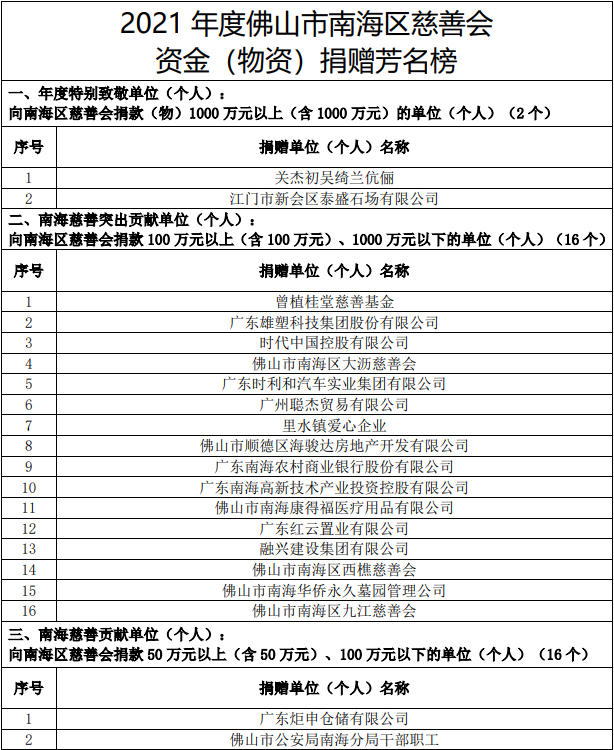 2021年度佛山市南海区慈善会
资金（物资）捐赠芳名榜

一、年度特别致敬单位（个人）：
向南海区慈善会捐款（物）1000万元以上（含1000万元）的单位（个人）（2个）

| 序号 | 捐赠单位（个人）名称 |
|---|---|
| 1 | 关杰初吴绮兰伉俪 |
| 2 | 江门市新会区泰盛石场有限公司 |

二、南海慈善突出贡献单位（个人）：
向南海区慈善会捐款100万元以上（含100万元）、1000万元以下的单位（个人）（16个）

| 序号 | 捐赠单位（个人）名称 |
|---|---|
| 1 | 曾植桂堂慈善基金 |
| 2 | 广东雄塑科技集团股份有限公司 |
| 3 | 时代中国控股有限公司 |
| 4 | 佛山市南海区大沥慈善会 |
| 5 | 广东时利和汽车实业集团有限公司 |
| 6 | 广州聪杰贸易有限公司 |
| 7 | 里水镇爱心企业 |
| 8 | 佛山市顺德区海骏达房地产开发有限公司 |
| 9 | 广东南海农村商业银行股份有限公司 |
| 10 | 广东南海高新技术产业投资控股有限公司 |
| 11 | 佛山市南海康得福医疗用品有限公司 |
| 12 | 广东红云置业有限公司 |
| 13 | 融兴建设集团有限公司 |
| 14 | 佛山市南海区西樵慈善会 |
| 15 | 佛山市南海华侨永久墓园管理公司 |
| 16 | 佛山市南海区九江慈善会 |

三、南海慈善贡献单位（个人）：
向南海区慈善会捐款50万元以上（含50万元）、100万元以下的单位（个人）（16个）

| 序号 | 捐赠单位（个人）名称 |
|---|---|
| 1 | 广东炬申仓储有限公司 |
| 2 | 佛山市公安局南海分局干部职工 |